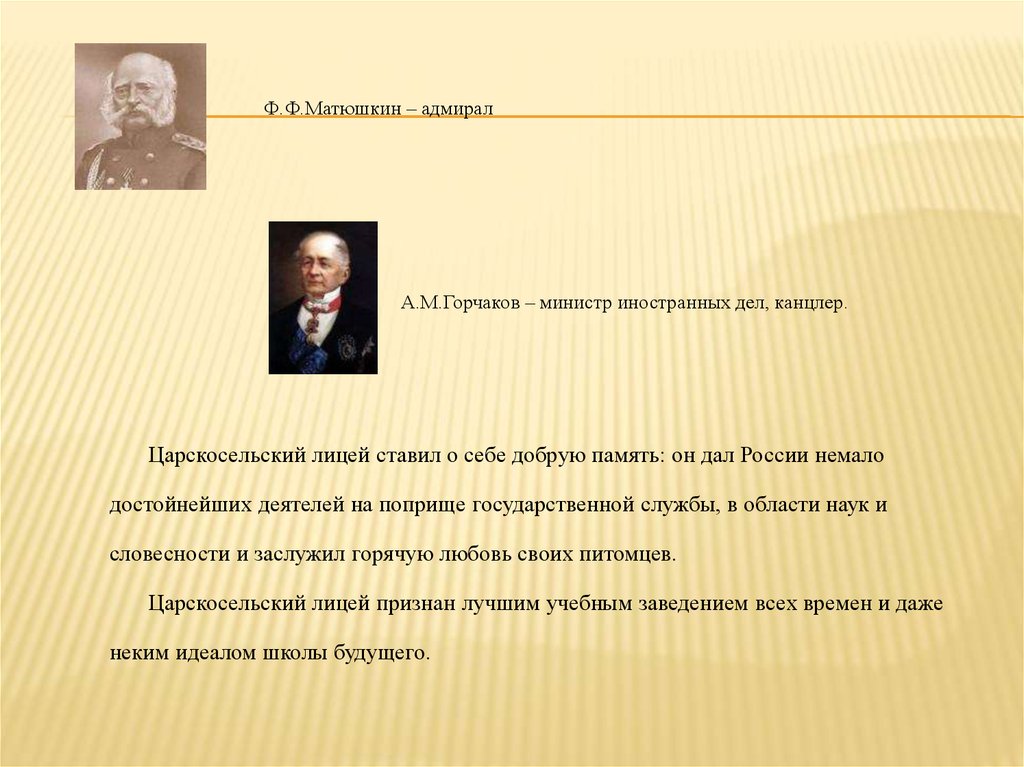 Ф.Ф.Матюшкин – адмирал

А.М.Горчаков – министр иностранных дел, канцлер.

Царскосельский лицей ставил о себе добрую память: он дал России немало достойнейших деятелей на поприще государственной службы, в области наук и словесности и заслужил горячую любовь своих питомцев.

Царскосельский лицей признан лучшим учебным заведением всех времен и даже неким идеалом школы будущего.